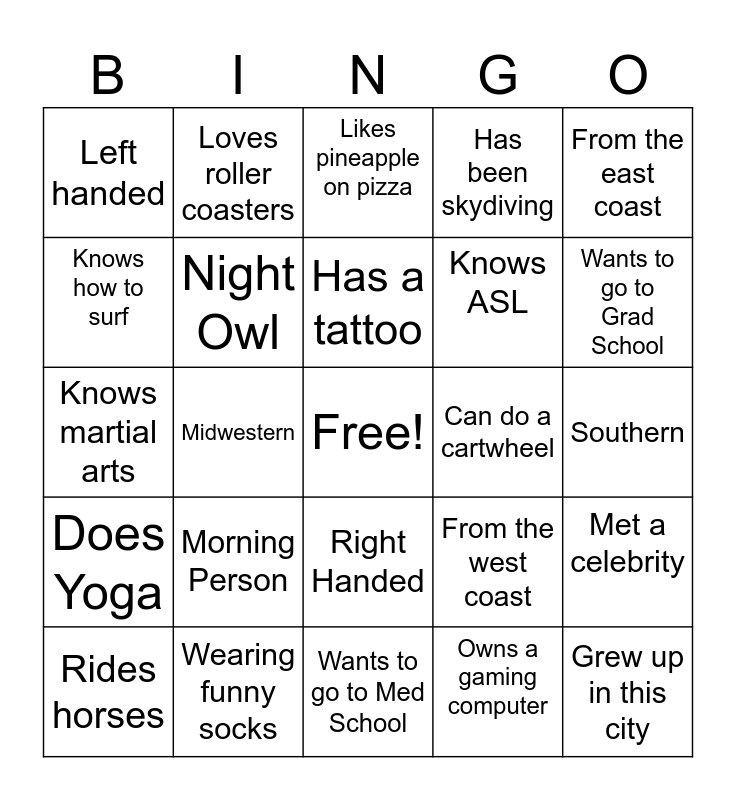 | B | I | N | G | O |
|---|---|---|---|---|
| Left handed | Loves roller coasters | Likes pineapple on pizza | Has been skydiving | From the east coast |
| Knows how to surf | Night Owl | Has a tattoo | Knows ASL | Wants to go to Grad School |
| Knows martial arts | Midwestern | Free! | Can do a cartwheel | Southern |
| Does Yoga | Morning Person | Right Handed | From the west coast | Met a celebrity |
| Rides horses | Wearing funny socks | Wants to go to Med School | Owns a gaming computer | Grew up in this city |